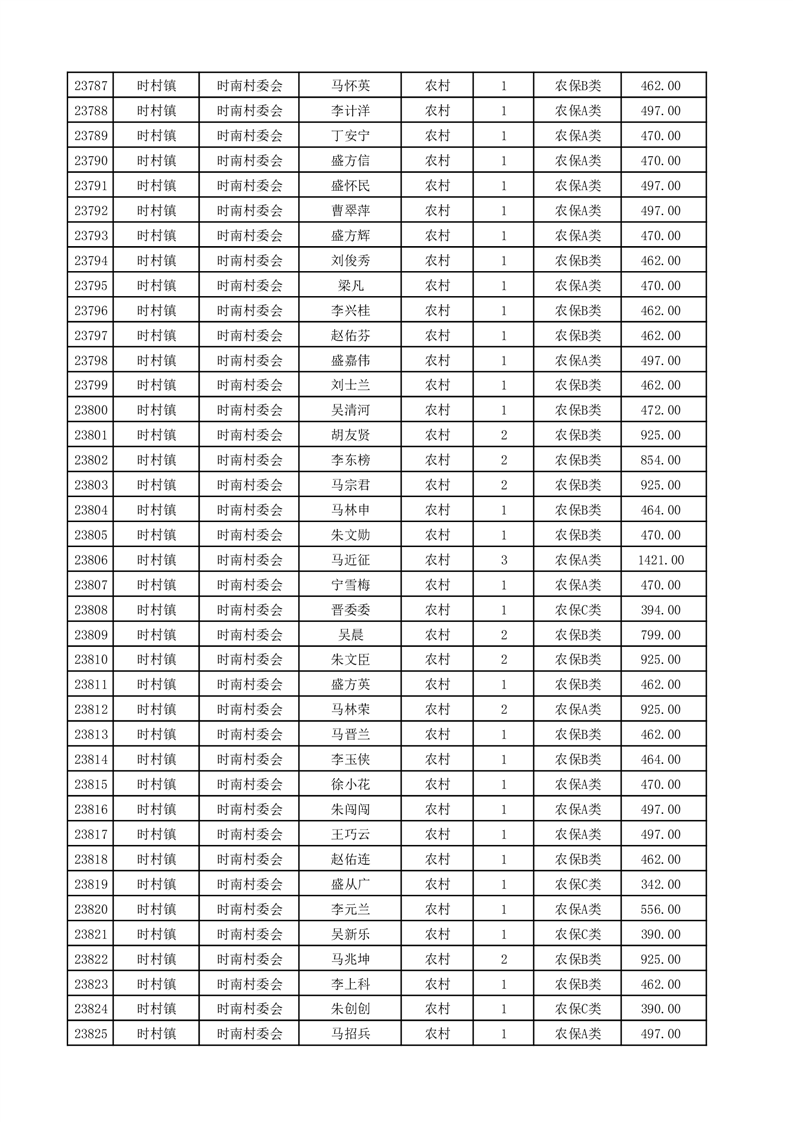 | 23787 | 时村镇 | 时南村委会 | 马怀英 | 农村 | 1 | 农保B类 | 462.00 |
|---|---|---|---|---|---|---|---|
| 23788 | 时村镇 | 时南村委会 | 李计洋 | 农村 | 1 | 农保A类 | 497.00 |
| 23789 | 时村镇 | 时南村委会 | 丁安宁 | 农村 | 1 | 农保A类 | 470.00 |
| 23790 | 时村镇 | 时南村委会 | 盛方信 | 农村 | 1 | 农保A类 | 470.00 |
| 23791 | 时村镇 | 时南村委会 | 盛怀民 | 农村 | 1 | 农保A类 | 497.00 |
| 23792 | 时村镇 | 时南村委会 | 曹翠萍 | 农村 | 1 | 农保A类 | 497.00 |
| 23793 | 时村镇 | 时南村委会 | 盛方辉 | 农村 | 1 | 农保A类 | 470.00 |
| 23794 | 时村镇 | 时南村委会 | 刘俊秀 | 农村 | 1 | 农保B类 | 462.00 |
| 23795 | 时村镇 | 时南村委会 | 梁凡 | 农村 | 1 | 农保A类 | 470.00 |
| 23796 | 时村镇 | 时南村委会 | 李兴桂 | 农村 | 1 | 农保B类 | 462.00 |
| 23797 | 时村镇 | 时南村委会 | 赵佑芬 | 农村 | 1 | 农保B类 | 462.00 |
| 23798 | 时村镇 | 时南村委会 | 盛嘉伟 | 农村 | 1 | 农保A类 | 497.00 |
| 23799 | 时村镇 | 时南村委会 | 刘士兰 | 农村 | 1 | 农保B类 | 462.00 |
| 23800 | 时村镇 | 时南村委会 | 吴清河 | 农村 | 1 | 农保B类 | 472.00 |
| 23801 | 时村镇 | 时南村委会 | 胡友贤 | 农村 | 2 | 农保B类 | 925.00 |
| 23802 | 时村镇 | 时南村委会 | 李东榜 | 农村 | 2 | 农保B类 | 854.00 |
| 23803 | 时村镇 | 时南村委会 | 马宗君 | 农村 | 2 | 农保B类 | 925.00 |
| 23804 | 时村镇 | 时南村委会 | 马林申 | 农村 | 1 | 农保B类 | 464.00 |
| 23805 | 时村镇 | 时南村委会 | 朱文勋 | 农村 | 1 | 农保B类 | 470.00 |
| 23806 | 时村镇 | 时南村委会 | 马近征 | 农村 | 3 | 农保A类 | 1421.00 |
| 23807 | 时村镇 | 时南村委会 | 宁雪梅 | 农村 | 1 | 农保A类 | 470.00 |
| 23808 | 时村镇 | 时南村委会 | 晋委委 | 农村 | 1 | 农保C类 | 394.00 |
| 23809 | 时村镇 | 时南村委会 | 吴晨 | 农村 | 2 | 农保B类 | 799.00 |
| 23810 | 时村镇 | 时南村委会 | 朱文臣 | 农村 | 2 | 农保B类 | 925.00 |
| 23811 | 时村镇 | 时南村委会 | 盛方英 | 农村 | 1 | 农保B类 | 462.00 |
| 23812 | 时村镇 | 时南村委会 | 马林荣 | 农村 | 2 | 农保A类 | 925.00 |
| 23813 | 时村镇 | 时南村委会 | 马晋兰 | 农村 | 1 | 农保B类 | 462.00 |
| 23814 | 时村镇 | 时南村委会 | 李玉侠 | 农村 | 1 | 农保B类 | 464.00 |
| 23815 | 时村镇 | 时南村委会 | 徐小花 | 农村 | 1 | 农保A类 | 470.00 |
| 23816 | 时村镇 | 时南村委会 | 朱闯闯 | 农村 | 1 | 农保A类 | 497.00 |
| 23817 | 时村镇 | 时南村委会 | 王巧云 | 农村 | 1 | 农保A类 | 497.00 |
| 23818 | 时村镇 | 时南村委会 | 赵佑连 | 农村 | 1 | 农保B类 | 462.00 |
| 23819 | 时村镇 | 时南村委会 | 盛从广 | 农村 | 1 | 农保C类 | 342.00 |
| 23820 | 时村镇 | 时南村委会 | 李元兰 | 农村 | 1 | 农保A类 | 556.00 |
| 23821 | 时村镇 | 时南村委会 | 吴新乐 | 农村 | 1 | 农保C类 | 390.00 |
| 23822 | 时村镇 | 时南村委会 | 马兆坤 | 农村 | 2 | 农保B类 | 925.00 |
| 23823 | 时村镇 | 时南村委会 | 李上科 | 农村 | 1 | 农保B类 | 462.00 |
| 23824 | 时村镇 | 时南村委会 | 朱创创 | 农村 | 1 | 农保C类 | 390.00 |
| 23825 | 时村镇 | 时南村委会 | 马招兵 | 农村 | 1 | 农保A类 | 497.00 |